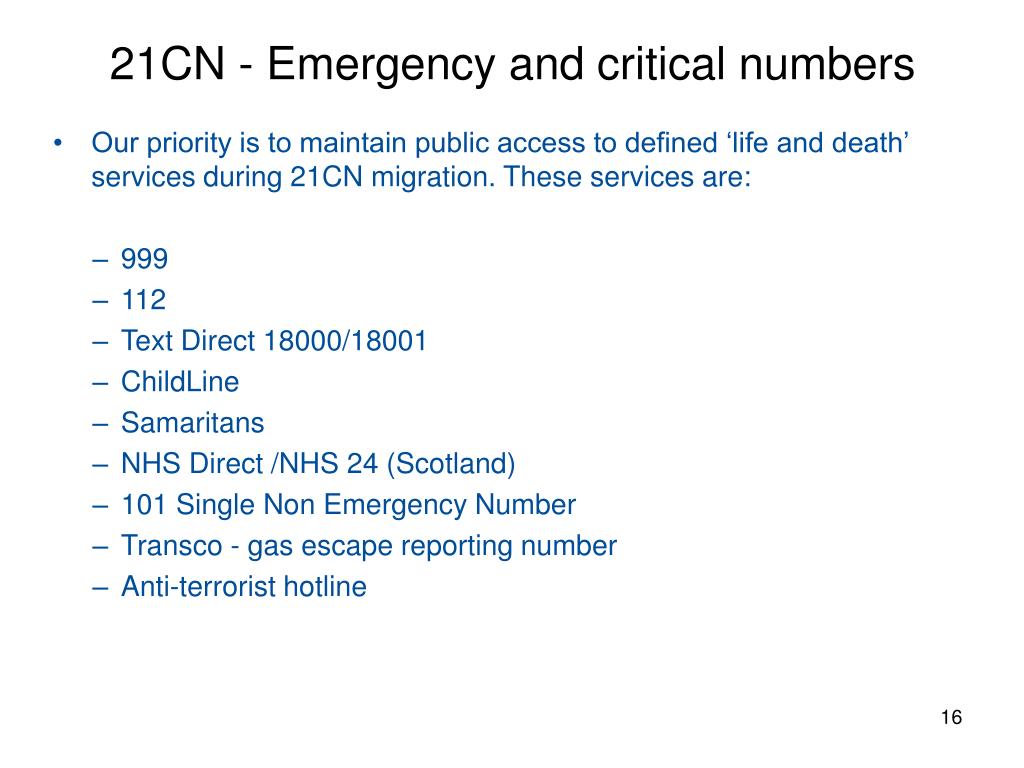 21CN - Emergency and critical numbers

• Our priority is to maintain public access to defined ‘life and death’ services during 21CN migration. These services are:

– 999
– 112
– Text Direct 18000/18001
– ChildLine
– Samaritans
– NHS Direct /NHS 24 (Scotland)
– 101 Single Non Emergency Number
– Transco - gas escape reporting number
– Anti-terrorist hotline

16